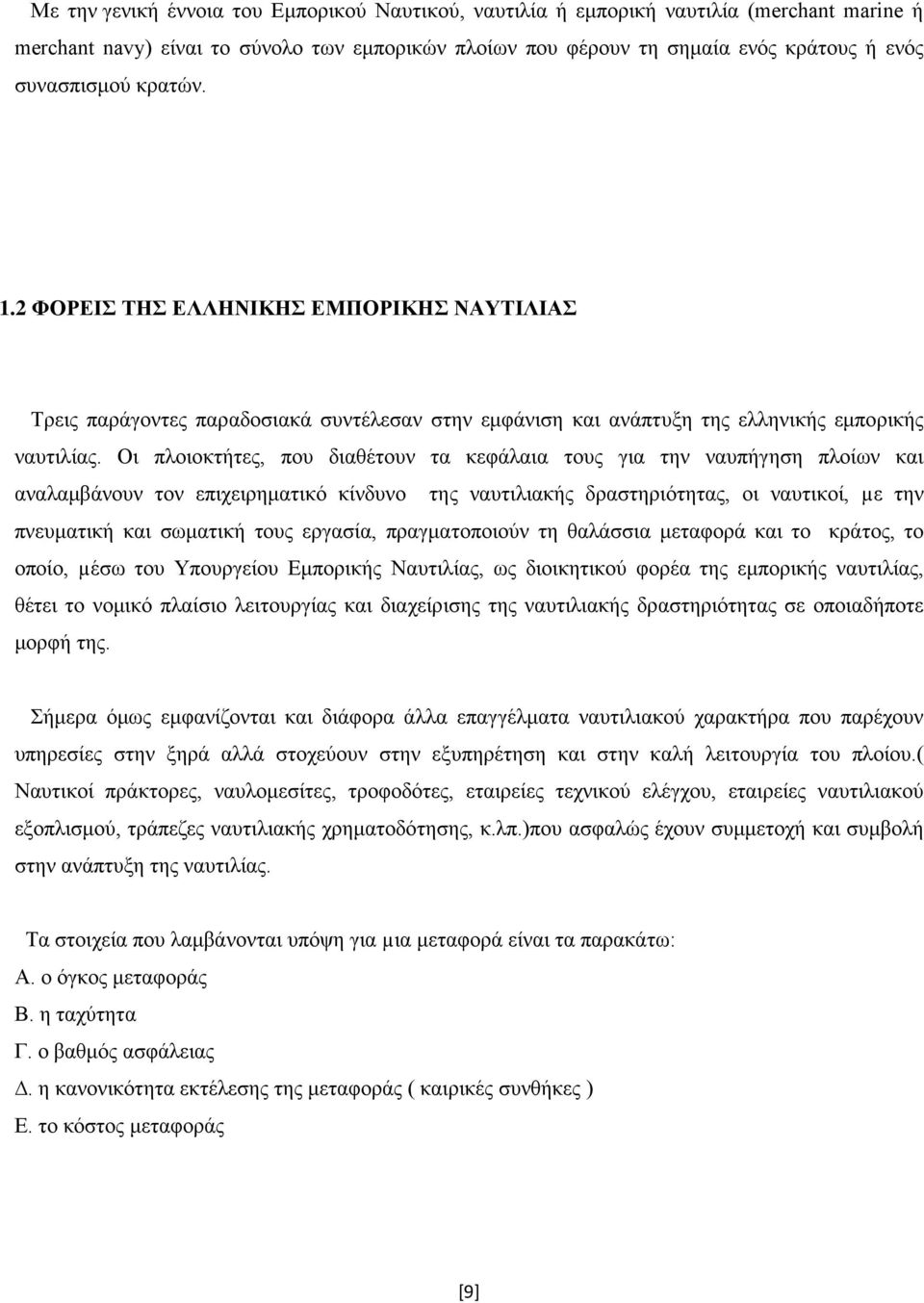 Με την γενική έννοια του Εμπορικού Ναυτικού, ναυτιλία ή εμπορική ναυτιλία (merchant marine ή merchant navy) είναι το σύνολο των εμπορικών πλοίων που φέρουν τη σημαία ενός κράτους ή ενός συνασπισμού κρατών.

1.2 ΦΟΡΕΙΣ ΤΗΣ ΕΛΛΗΝΙΚΗΣ ΕΜΠΟΡΙΚΗΣ ΝΑΥΤΙΛΙΑΣ

Τρεις παράγοντες παραδοσιακά συντέλεσαν στην εμφάνιση και ανάπτυξη της ελληνικής εμπορικής ναυτιλίας. Οι πλοιοκτήτες, που διαθέτουν τα κεφάλαια τους για την ναυπήγηση πλοίων και αναλαμβάνουν τον επιχειρηματικό κίνδυνο της ναυτιλιακής δραστηριότητας, οι ναυτικοί, με την πνευματική και σωματική τους εργασία, πραγματοποιούν τη θαλάσσια μεταφορά και το κράτος, το οποίο, μέσω του Υπουργείου Εμπορικής Ναυτιλίας, ως διοικητικού φορέα της εμπορικής ναυτιλίας, θέτει το νομικό πλαίσιο λειτουργίας και διαχείρισης της ναυτιλιακής δραστηριότητας σε οποιαδήποτε μορφή της.

Σήμερα όμως εμφανίζονται και διάφορα άλλα επαγγέλματα ναυτιλιακού χαρακτήρα που παρέχουν υπηρεσίες στην ξηρά αλλά στοχεύουν στην εξυπηρέτηση και στην καλή λειτουργία του πλοίου.( Ναυτικοί πράκτορες, ναυλομεσίτες, τροφοδότες, εταιρείες τεχνικού ελέγχου, εταιρείες ναυτιλιακού εξοπλισμού, τράπεζες ναυτιλιακής χρηματοδότησης, κ.λπ.)που ασφαλώς έχουν συμμετοχή και συμβολή στην ανάπτυξη της ναυτιλίας.

Τα στοιχεία που λαμβάνονται υπόψη για μια μεταφορά είναι τα παρακάτω:
Α. ο όγκος μεταφοράς
Β. η ταχύτητα
Γ. ο βαθμός ασφάλειας
Δ. η κανονικότητα εκτέλεσης της μεταφοράς ( καιρικές συνθήκες )
Ε. το κόστος μεταφοράς

[9]